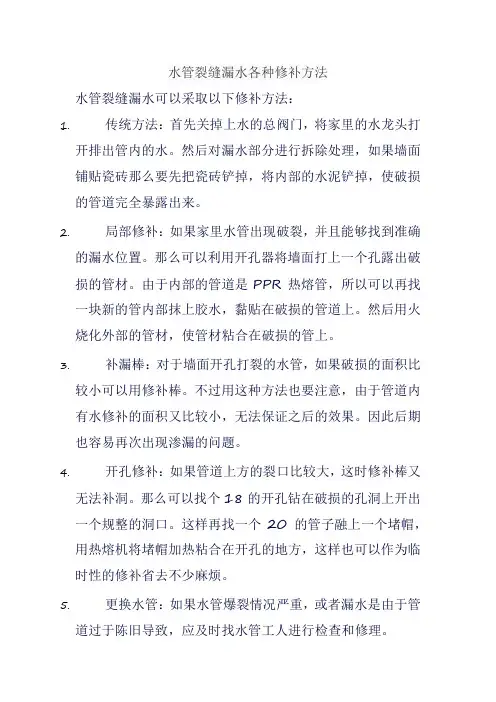 水管裂缝漏水各种修补方法

水管裂缝漏水可以采取以下修补方法：

1. 传统方法：首先关掉上水的总阀门，将家里的水龙头打开排出管内的水。然后对漏水部分进行拆除处理，如果墙面铺贴瓷砖那么要先把瓷砖铲掉，将内部的水泥铲掉，使破损的管道完全暴露出来。

2. 局部修补：如果家里水管出现破裂，并且能够找到准确的漏水位置。那么可以利用开孔器将墙面打上一个孔露出破损的管材。由于内部的管道是 PPR 热熔管，所以可以再找一块新的管内部抹上胶水，黏贴在破损的管道上。然后用火烧化外部的管材，使管材粘合在破损的管上。

3. 补漏棒：对于墙面开孔打裂的水管，如果破损的面积比较小可以用修补棒。不过用这种方法也要注意，由于管道内有水修补的面积又比较小，无法保证之后的效果。因此后期也容易再次出现渗漏的问题。

4. 开孔修补：如果管道上方的裂口比较大，这时修补棒又无法补洞。那么可以找个 18 的开孔钻在破损的孔洞上开出一个规整的洞口。这样再找一个 20 的管子融上一个堵帽，用热熔机将堵帽加热粘合在开孔的地方，这样也可以作为临时性的修补省去不少麻烦。

5. 更换水管：如果水管爆裂情况严重，或者漏水是由于管道过于陈旧导致，应及时找水管工人进行检查和修理。